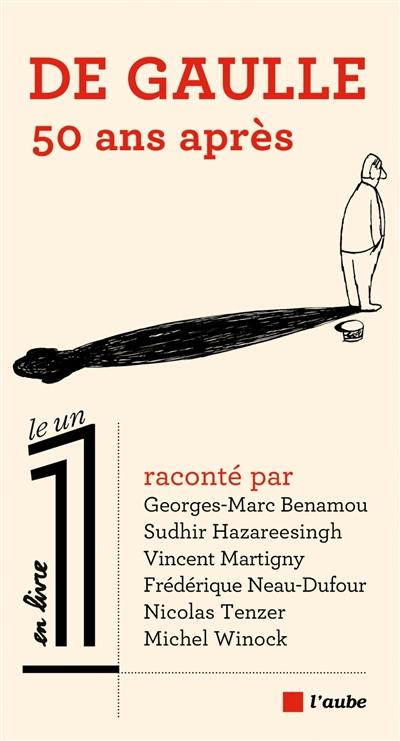 DE GAULLE
50 ans après

le un
1
en livre

raconté par
Georges-Marc Benamou
Sudhir Hazareesingh
Vincent Martigny
Frédérique Neau-Dufour
Nicolas Tenzer
Michel Winock

l'aube